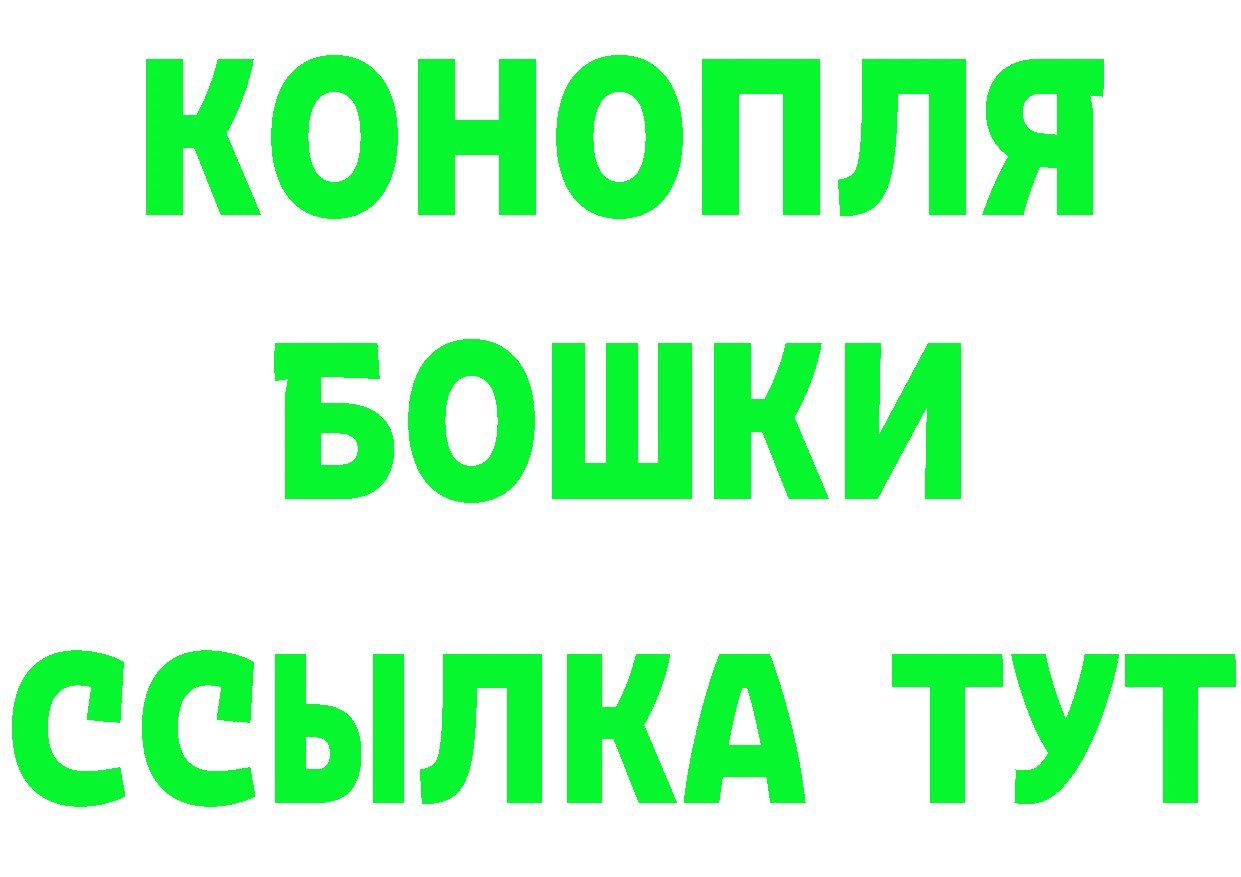 КОНОПЛЯ

БОШКИ

ССЫЛКА ТУТ